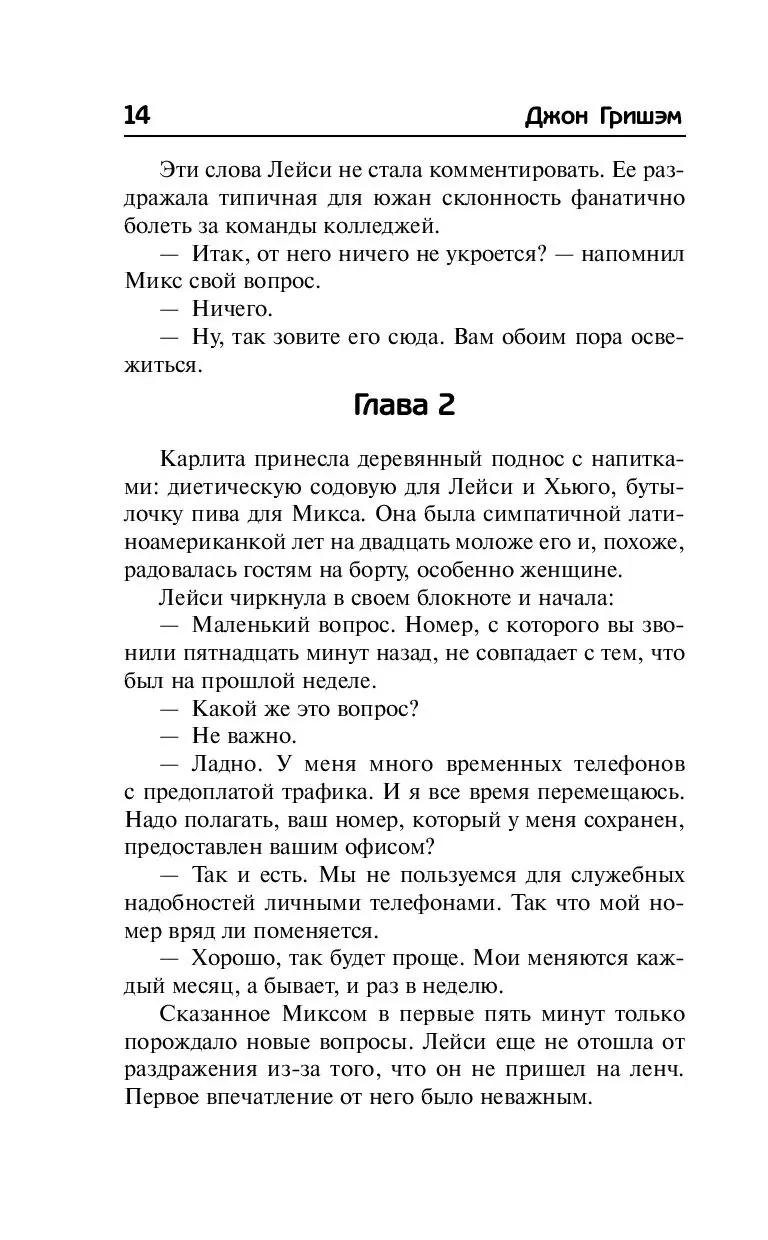 14 Джон Гришэм

Эти слова Лейси не стала комментировать. Ее раздражала типичная для южан склонность фанатично болеть за команды колледжей.

— Итак, от него ничего не укроется? — напомнил Микс свой вопрос.

— Ничего.

— Ну, так зовите его сюда. Вам обоим пора освежиться.

Глава 2

Карлита принесла деревянный поднос с напитками: диетическую содовую для Лейси и Хьюго, бутылочку пива для Микса. Она была симпатичной латиноамериканкой лет на двадцать моложе его и, похоже, радовалась гостям на борту, особенно женщине.

Лейси чиркнула в своем блокноте и начала:

— Маленький вопрос. Номер, с которого вы звонили пятнадцать минут назад, не совпадает с тем, что был на прошлой неделе.

— Какой же это вопрос?

— Не важно.

— Ладно. У меня много временных телефонов с предоплатой трафика. И я все время перемещаюсь. Надо полагать, ваш номер, который у меня сохранен, предоставлен вашим офисом?

— Так и есть. Мы не пользуемся для служебных надобностей личными телефонами. Так что мой номер вряд ли поменяется.

— Хорошо, так будет проще. Мои меняются каждый месяц, а бывает, и раз в неделю.

Сказанное Миксом в первые пять минут только порождало новые вопросы. Лейси еще не отошла от раздражения из-за того, что он не пришел на ленч. Первое впечатление от него было неважным.